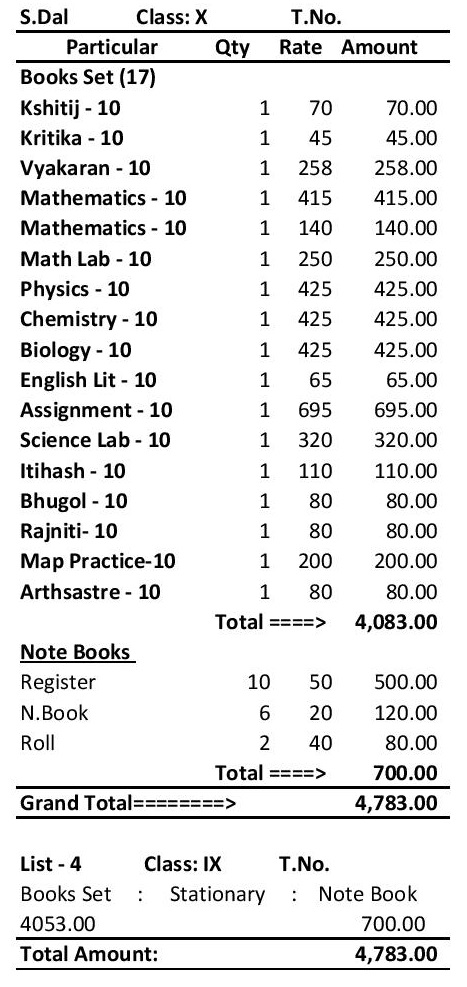 S.Dal Class: X T.No.

| Particular | Qty | Rate | Amount |
|---|---|---|---|
| Books Set (17) | | | |
| Kshitij - 10 | 1 | 70 | 70.00 |
| Kritika - 10 | 1 | 45 | 45.00 |
| Vyakaran - 10 | 1 | 258 | 258.00 |
| Mathematics - 10 | 1 | 415 | 415.00 |
| Mathematics - 10 | 1 | 140 | 140.00 |
| Math Lab - 10 | 1 | 250 | 250.00 |
| Physics - 10 | 1 | 425 | 425.00 |
| Chemistry - 10 | 1 | 425 | 425.00 |
| Biology - 10 | 1 | 425 | 425.00 |
| English Lit - 10 | 1 | 65 | 65.00 |
| Assignment - 10 | 1 | 695 | 695.00 |
| Science Lab - 10 | 1 | 320 | 320.00 |
| Itihash - 10 | 1 | 110 | 110.00 |
| Bhugol - 10 | 1 | 80 | 80.00 |
| Rajniti- 10 | 1 | 80 | 80.00 |
| Map Practice-10 | 1 | 200 | 200.00 |
| Arthsastre - 10 | 1 | 80 | 80.00 |
| | Total ====> | | 4,083.00 |
| Note Books | | | |
| Register | 10 | 50 | 500.00 |
| N.Book | 6 | 20 | 120.00 |
| Roll | 2 | 40 | 80.00 |
| | Total ====> | | 700.00 |
| Grand Total========> | | | 4,783.00 |

List - 4 Class: IX T.No.

Books Set : Stationary : Note Book
4053.00 700.00

Total Amount: 4,783.00